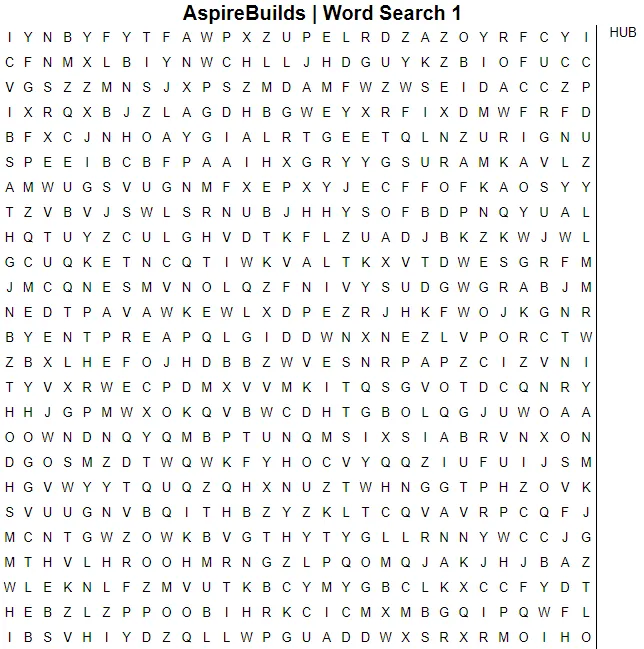 AspireBuilds | Word Search 1

I Y N B Y F Y T F A W P X Z U P E L R D Z A Z O Y R F C Y I
C F N M X L B I Y N W C H L L J H D G U Y K Z B I O F U C C
V G S Z Z M N S J X P S Z M D A M F W Z W S E I D A C C Z P
I X R Q X B J Z L A G D H B G W E Y X R F I X D M W F R F D
B F X C J N H O A Y G I A L R T G E E T Q L N Z U R I G N U
S P E E I B C B F P A A I H X G R Y Y G S U R A M K A V L Z
A M W U G S V U G N M F X E P X Y J E C F F O F K A O S Y Y
T Z V B V J S W L S R N U B J H H Y S O F B D P N Q Y U A L
H Q T U Y Z C U L G H V D T K F L Z U A D J B K Z K W J W L
G C U Q K E T N C Q T I W K V A L T K X V T D W E S G R F M
J M C Q N E S M V N O L Q Z F N I V Y S U D G W G R A B J M
N E D T P A V A W K E W L X D P E Z R J H K F W O J K G N R
B Y E N T P R E A P Q L G I D D W N X N E Z L V P O R C T W
Z B X L H E F O J H D B B Z W V E S N R P A P Z C I Z V N I
T Y V X R W E C P D M X V V M K I T Q S G V O T D C Q N R Y
H H J G P M W X O K Q V B W C D H T G B O L Q G J U W O A A
O O W N D N Q Y Q M B P T U N Q M S I X S I A B R V N X O N
D G O S M Z D T W Q W K F Y H O C V Y Q Q Z I U F U I J S M
H G V W Y Y T Q U Q Z Q H X N U Z T W H N G G T P H Z O V K
S V U U G N V B Q I T H B Z Y Z K L T C Q V A V R P C Q F J
M C N T G W Z O W K B V G T H Y T Y G L L R N N Y W C C J G
M T H V L H R O O H M R N G Z L P Q O M Q J A K J H J B A Z
W L E K N L F Z M V U T K B C Y M Y G B C L K X C C F Y D T
H E B Z L Z P P O O B I H R K C I C M X M B G Q I P Q W F L
I B S V H I Y D Z Q L L W P G U A D D W X S R X R M O I H O

HUB